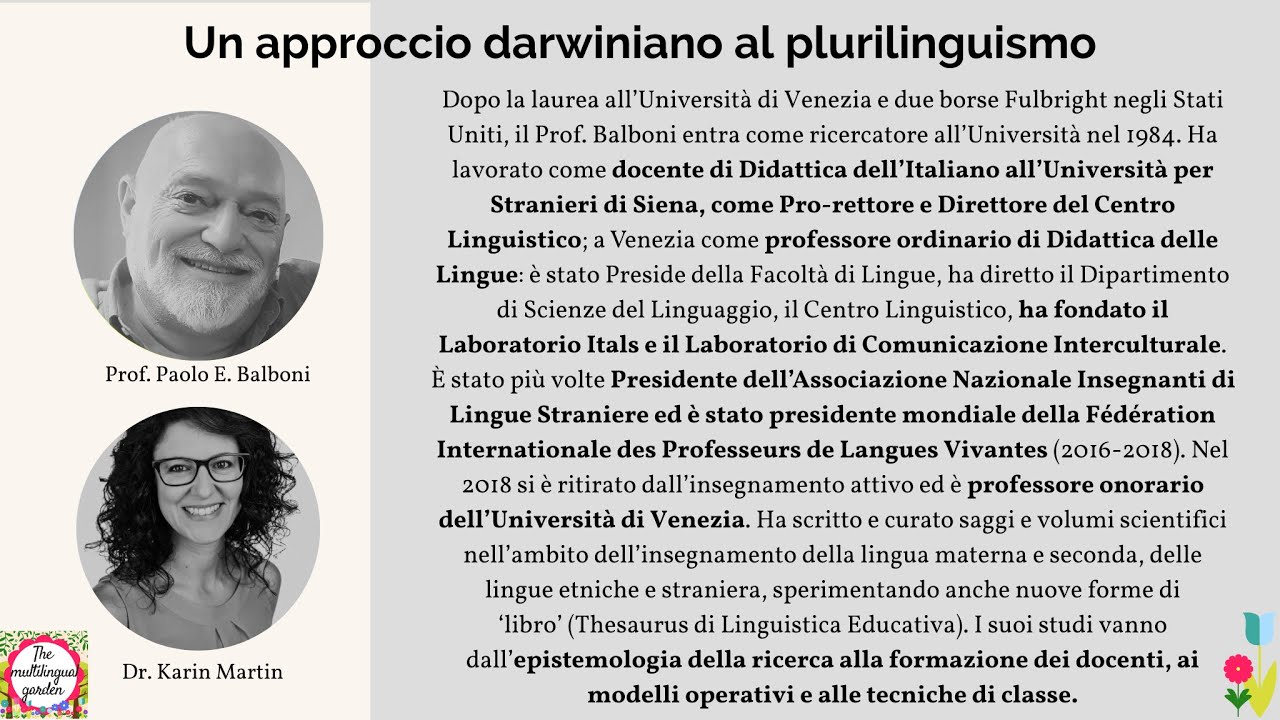 Un approccio darwiniano al plurilinguismo

Prof. Paolo E. Balboni

Dr. Karin Martin

The multilingual garden

Dopo la laurea all'Università di Venezia e due borse Fulbright negli Stati Uniti, il Prof. Balboni entra come ricercatore all'Università nel 1984. Ha lavorato come docente di Didattica dell'Italiano all'Università per Stranieri di Siena, come Pro-rettore e Direttore del Centro Linguistico; a Venezia come professore ordinario di Didattica delle Lingue: è stato Preside della Facoltà di Lingue, ha diretto il Dipartimento di Scienze del Linguaggio, il Centro Linguistico, ha fondato il Laboratorio Itals e il Laboratorio di Comunicazione Interculturale. È stato più volte Presidente dell'Associazione Nazionale Insegnanti di Lingue Straniere ed è stato presidente mondiale della Fédération Internationale des Professeurs de Langues Vivantes (2016-2018). Nel 2018 si è ritirato dall'insegnamento attivo ed è professore onorario dell'Università di Venezia. Ha scritto e curato saggi e volumi scientifici nell'ambito dell'insegnamento della lingua materna e seconda, delle lingue etniche e straniera, sperimentando anche nuove forme di 'libro' (Thesaurus di Linguistica Educativa). I suoi studi vanno dall'epistemologia della ricerca alla formazione dei docenti, ai modelli operativi e alle tecniche di classe.